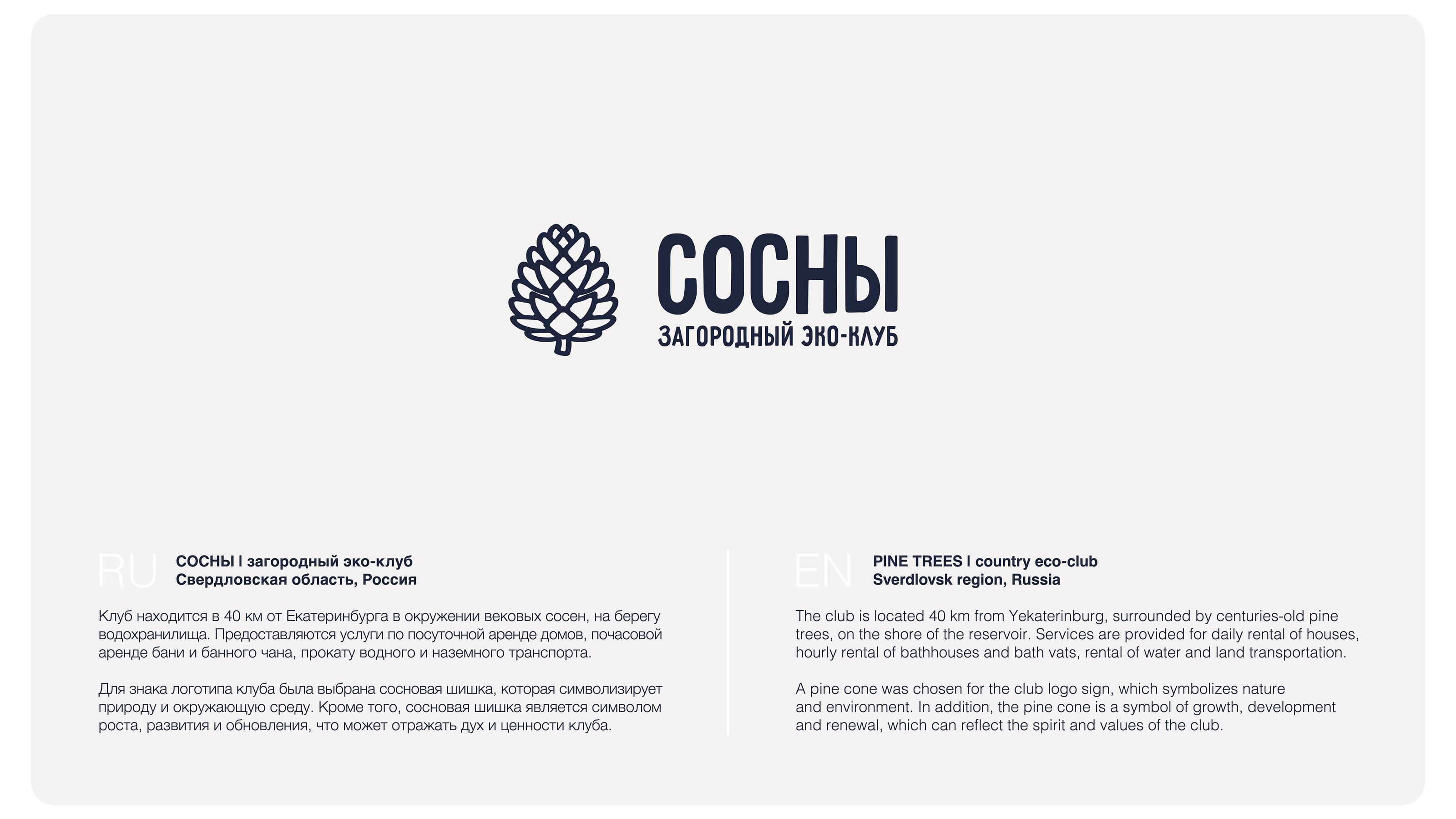 СОСНЫ
ЗАГОРОДНЫЙ ЭКО-КЛУБ

RU

СОСНЫ | загородный эко-клуб
Свердловская область, Россия

Клуб находится в 40 км от Екатеринбурга в окружении вековых сосен, на берегу водохранилища. Предоставляются услуги по посуточной аренде домов, почасовой аренде бани и банного чана, прокату водного и наземного транспорта.

Для знака логотипа клуба была выбрана сосновая шишка, которая символизирует природу и окружающую среду. Кроме того, сосновая шишка является символом роста, развития и обновления, что может отражать дух и ценности клуба.

EN

PINE TREES | country eco-club
Sverdlovsk region, Russia

The club is located 40 km from Yekaterinburg, surrounded by centuries-old pine trees, on the shore of the reservoir. Services are provided for daily rental of houses, hourly rental of bathhouses and bath vats, rental of water and land transportation.

A pine cone was chosen for the club logo sign, which symbolizes nature and environment. In addition, the pine cone is a symbol of growth, development and renewal, which can reflect the spirit and values of the club.